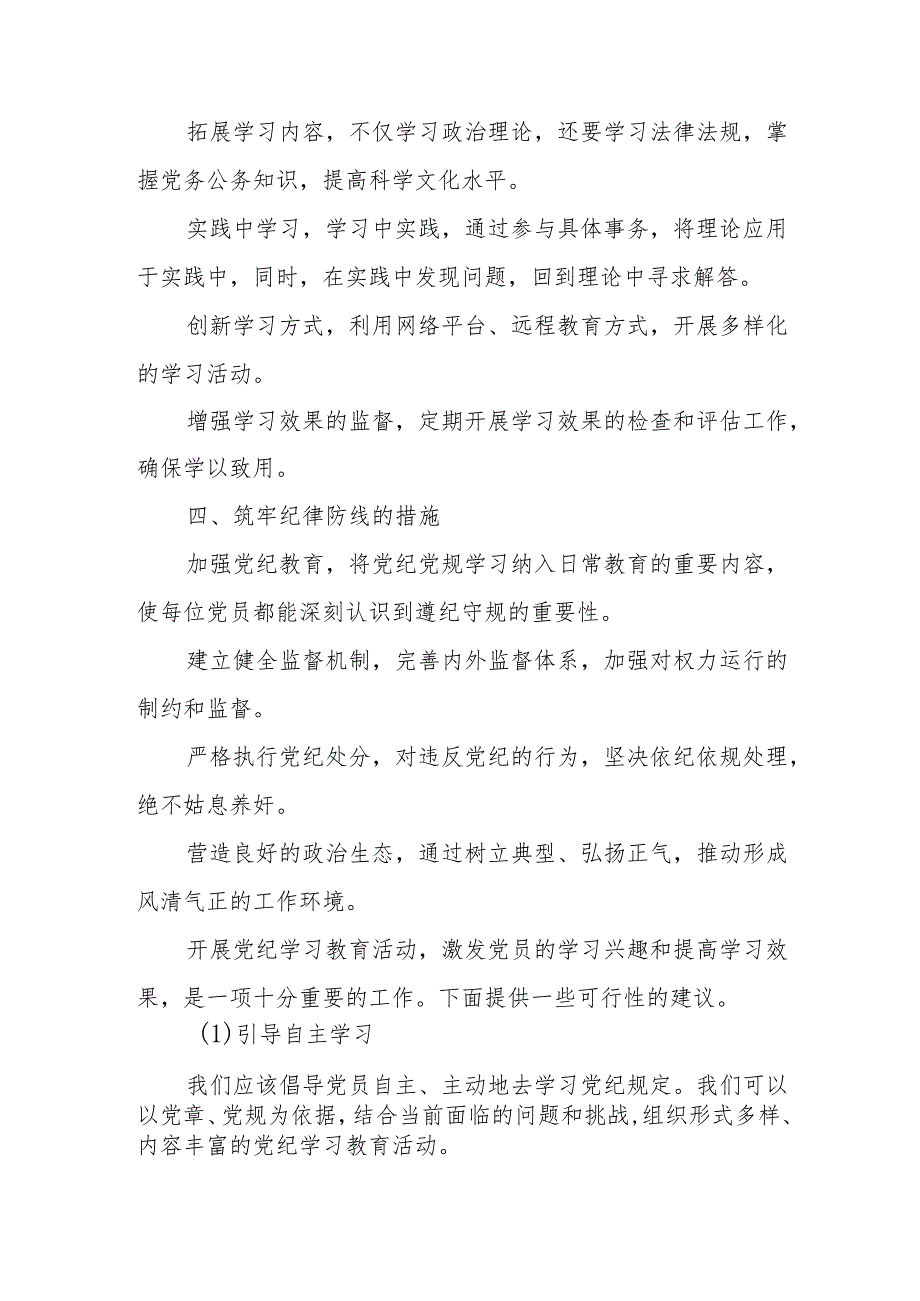 拓展学习内容，不仅学习政治理论，还要学习法律法规，掌握党务公务知识，提高科学文化水平。

实践中学习，学习中实践，通过参与具体事务，将理论应用于实践中，同时，在实践中发现问题，回到理论中寻求解答。

创新学习方式，利用网络平台、远程教育方式，开展多样化的学习活动。

增强学习效果的监督，定期开展学习效果的检查和评估工作，确保学以致用。

四、筑牢纪律防线的措施

加强党纪教育，将党纪党规学习纳入日常教育的重要内容，使每位党员都能深刻认识到遵纪守规的重要性。

建立健全监督机制，完善内外监督体系，加强对权力运行的制约和监督。

严格执行党纪处分，对违反党纪的行为，坚决依纪依规处理，绝不姑息养奸。

营造良好的政治生态，通过树立典型、弘扬正气，推动形成风清气正的工作环境。

开展党纪学习教育活动，激发党员的学习兴趣和提高学习效果，是一项十分重要的工作。下面提供一些可行性的建议。

(1)引导自主学习

我们应该倡导党员自主、主动地去学习党纪规定。我们可以以党章、党规为依据，结合当前面临的问题和挑战，组织形式多样、内容丰富的党纪学习教育活动。